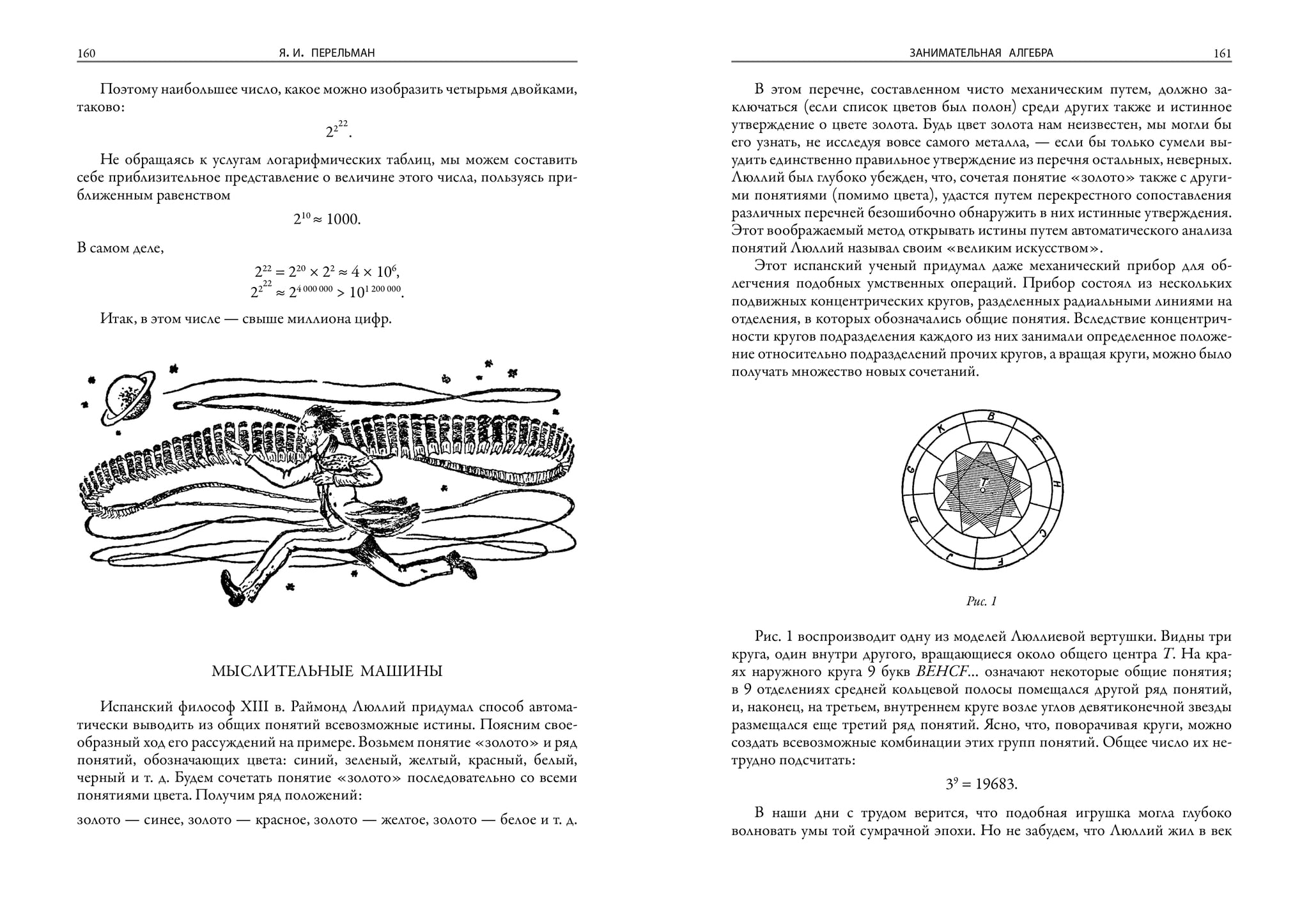 160 Я. И. ПЕРЕЛЬМАН

Поэтому наибольшее число, какое можно изобразить четырьмя двойками, таково:

$2^{2^{22}}$.

Не обращаясь к услугам логарифмических таблиц, мы можем составить себе приблизительное представление о величине этого числа, пользуясь приближенным равенством

$2^{10} \approx 1000$.

В самом деле,

$2^{22} = 2^{20} \times 2^2 \approx 4 \times 10^6$,
$2^{2^{22}} \approx 2^{4\,000\,000} > 10^{1\,200\,000}$.

Итак, в этом числе — свыше миллиона цифр.

МЫСЛИТЕЛЬНЫЕ МАШИНЫ

Испанский философ XIII в. Раймонд Люллий придумал способ автоматически выводить из общих понятий всевозможные истины. Поясним своеобразный ход его рассуждений на примере. Возьмем понятие «золото» и ряд понятий, обозначающих цвета: синий, зеленый, желтый, красный, белый, черный и т. д. Будем сочетать понятие «золото» последовательно со всеми понятиями цвета. Получим ряд положений:

золото — синее, золото — красное, золото — желтое, золото — белое и т. д.

ЗАНИМАТЕЛЬНАЯ АЛГЕБРА 161

В этом перечне, составленном чисто механическим путем, должно заключаться (если список цветов был полон) среди других также и истинное утверждение о цвете золота. Будь цвет золота нам неизвестен, мы могли бы его узнать, не исследуя вовсе самого металла, — если бы только сумели выудить единственно правильное утверждение из перечня остальных, неверных. Люллий был глубоко убежден, что, сочетая понятие «золото» также с другими понятиями (помимо цвета), удастся путем перекрестного сопоставления различных перечней безошибочно обнаружить в них истинные утверждения. Этот воображаемый метод открывать истины путем автоматического анализа понятий Люллий называл своим «великим искусством».

Этот испанский ученый придумал даже механический прибор для облегчения подобных умственных операций. Прибор состоял из нескольких подвижных концентрических кругов, разделенных радиальными линиями на отделения, в которых обозначались общие понятия. Вследствие концентричности кругов подразделения каждого из них занимали определенное положение относительно подразделений прочих кругов, а вращая круги, можно было получать множество новых сочетаний.

B E H C F J D G K T

Рис. 1

Рис. 1 воспроизводит одну из моделей Люллиевой вертушки. Видны три круга, один внутри другого, вращающиеся около общего центра $T$. На краях наружного круга 9 букв $BEHCF$... означают некоторые общие понятия; в 9 отделениях средней кольцевой полосы помещался другой ряд понятий, и, наконец, на третьем, внутреннем круге возле углов девятиконечной звезды размещался еще третий ряд понятий. Ясно, что, поворачивая круги, можно создать всевозможные комбинации этих групп понятий. Общее число их нетрудно подсчитать:

$3^9 = 19683$.

В наши дни с трудом верится, что подобная игрушка могла глубоко волновать умы той сумрачной эпохи. Но не забудем, что Люллий жил в век